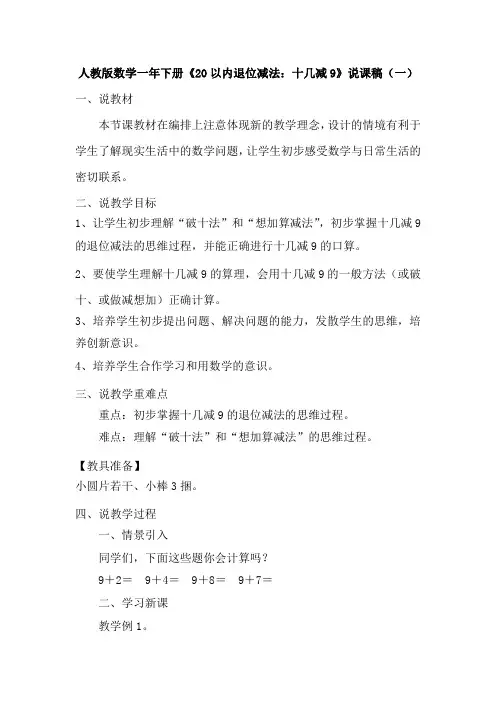 人教版数学一年下册《20以内退位减法：十几减9》说课稿（一）

一、说教材

本节课教材在编排上注意体现新的教学理念，设计的情境有利于学生了解现实生活中的数学问题，让学生初步感受数学与日常生活的密切联系。

二、说教学目标

1、让学生初步理解“破十法”和“想加算减法”，初步掌握十几减9的退位减法的思维过程，并能正确进行十几减9的口算。

2、要使学生理解十几减9的算理，会用十几减9的一般方法（或破十、或做减想加）正确计算。

3、培养学生初步提出问题、解决问题的能力，发散学生的思维，培养创新意识。

4、培养学生合作学习和用数学的意识。

三、说教学重难点

重点：初步掌握十几减9的退位减法的思维过程。

难点：理解“破十法”和“想加算减法”的思维过程。

【教具准备】

小圆片若干、小棒3捆。

四、说教学过程

一、情景引入

同学们，下面这些题你会计算吗？

$9+2=$　$9+4=$　$9+8=$　$9+7=$

二、学习新课

教学例1。